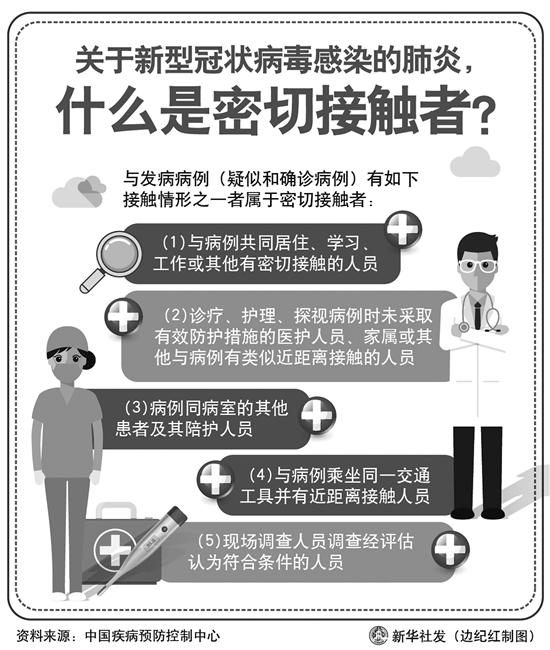 关于新型冠状病毒感染的肺炎，
什么是密切接触者？

与发病病例（疑似和确诊病例）有如下接触情形之一者属于密切接触者：

(1)与病例共同居住、学习、工作或其他有密切接触的人员

(2)诊疗、护理、探视病例时未采取有效防护措施的医护人员、家属或其他与病例有类似近距离接触的人员

(3)病例同病室的其他患者及其陪护人员

(4)与病例乘坐同一交通工具并有近距离接触人员

(5)现场调查人员调查经评估认为符合条件的人员

资料来源：中国疾病预防控制中心

新华社发（边纪红制图）